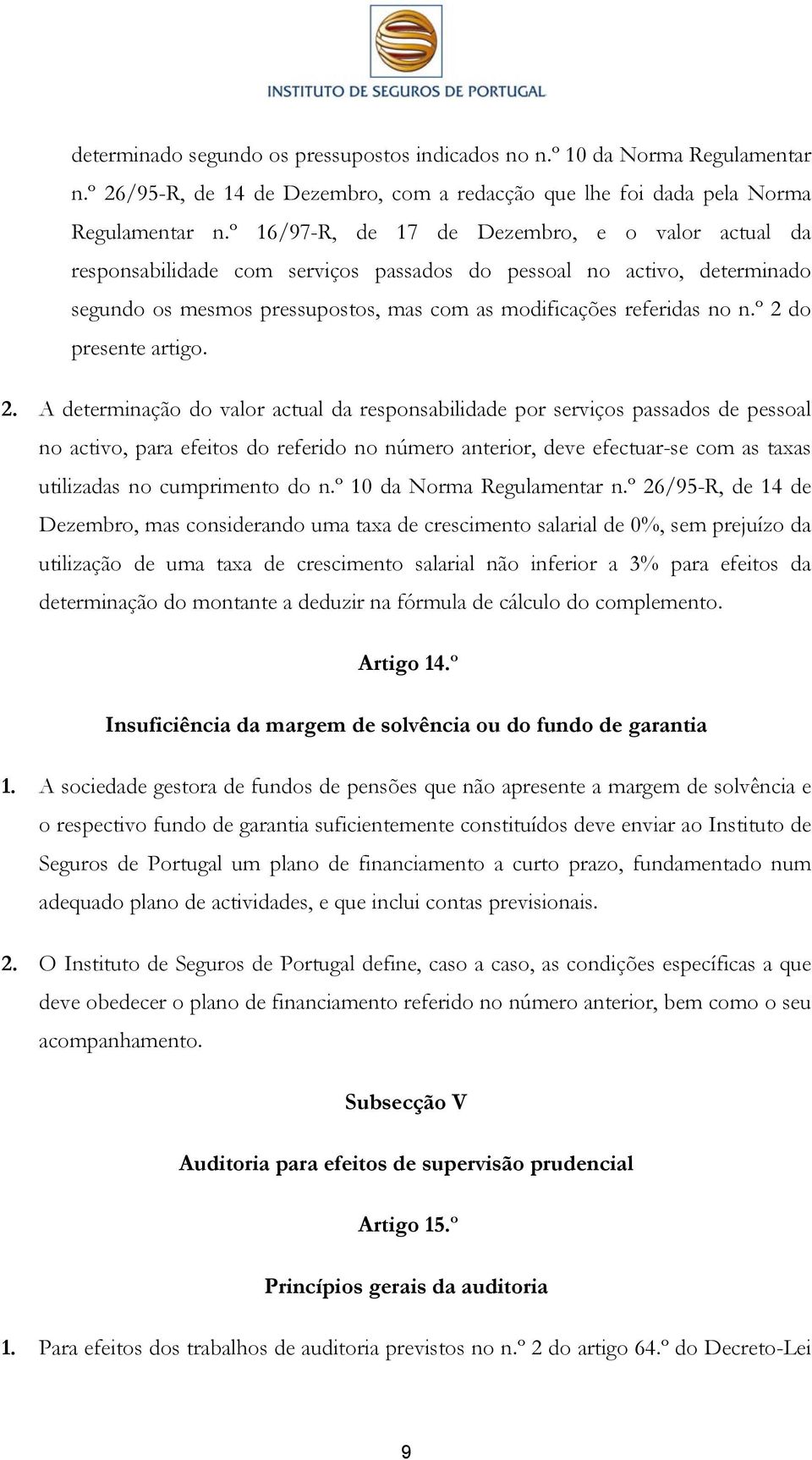 INSTITUTO DE SEGUROS DE PORTUGAL

determinado segundo os pressupostos indicados no n.º 10 da Norma Regulamentar n.º 26/95-R, de 14 de Dezembro, com a redacção que lhe foi dada pela Norma Regulamentar n.º 16/97-R, de 17 de Dezembro, e o valor actual da responsabilidade com serviços passados do pessoal no activo, determinado segundo os mesmos pressupostos, mas com as modificações referidas no n.º 2 do presente artigo.

2. A determinação do valor actual da responsabilidade por serviços passados de pessoal no activo, para efeitos do referido no número anterior, deve efectuar-se com as taxas utilizadas no cumprimento do n.º 10 da Norma Regulamentar n.º 26/95-R, de 14 de Dezembro, mas considerando uma taxa de crescimento salarial de 0%, sem prejuízo da utilização de uma taxa de crescimento salarial não inferior a 3% para efeitos da determinação do montante a deduzir na fórmula de cálculo do complemento.

Artigo 14.º

Insuficiência da margem de solvência ou do fundo de garantia

1. A sociedade gestora de fundos de pensões que não apresente a margem de solvência e o respectivo fundo de garantia suficientemente constituídos deve enviar ao Instituto de Seguros de Portugal um plano de financiamento a curto prazo, fundamentado num adequado plano de actividades, e que inclui contas previsionais.

2. O Instituto de Seguros de Portugal define, caso a caso, as condições específicas a que deve obedecer o plano de financiamento referido no número anterior, bem como o seu acompanhamento.

Subsecção V

Auditoria para efeitos de supervisão prudencial

Artigo 15.º

Princípios gerais da auditoria

1. Para efeitos dos trabalhos de auditoria previstos no n.º 2 do artigo 64.º do Decreto-Lei

9